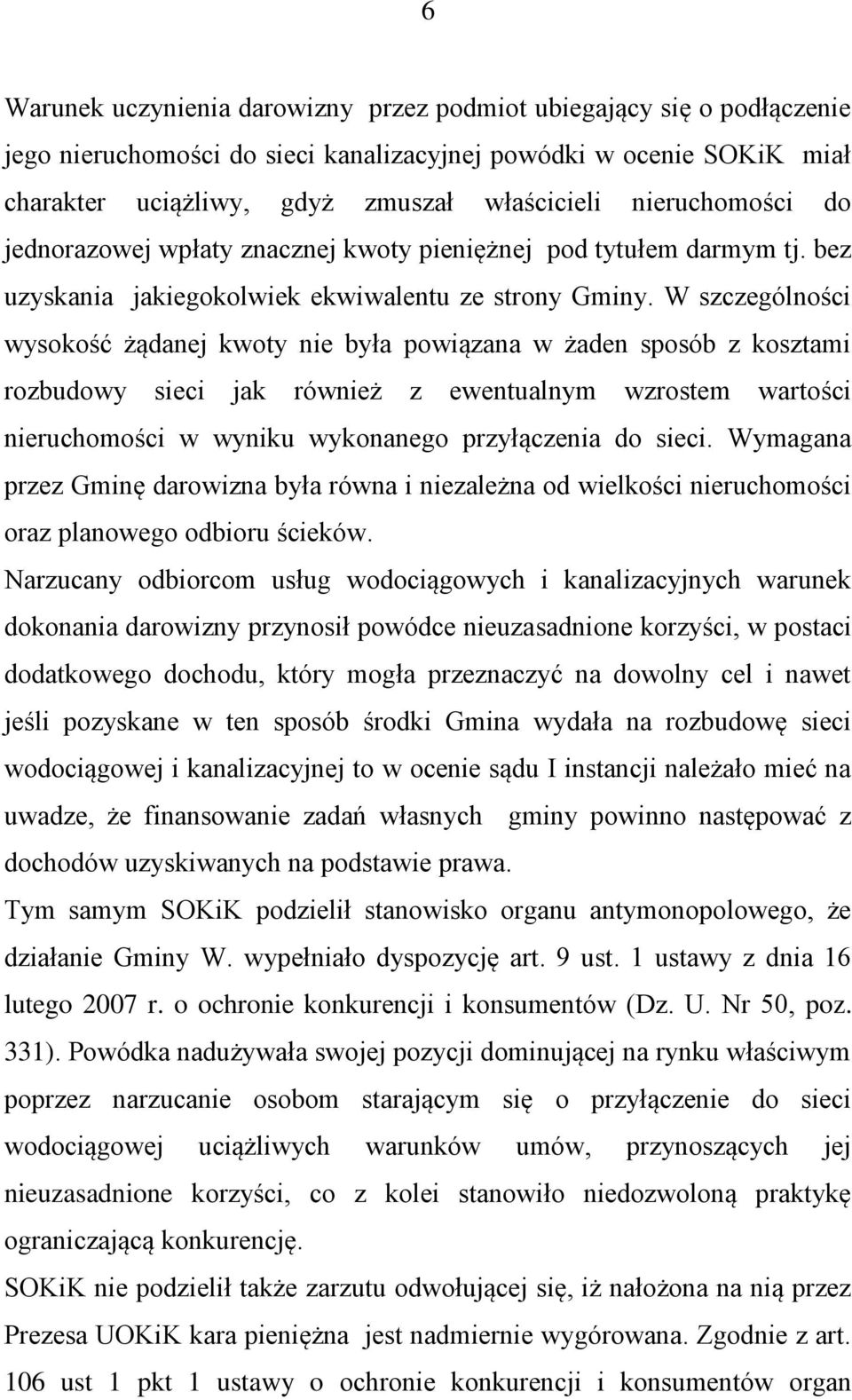 6

Warunek uczynienia darowizny przez podmiot ubiegający się o podłączenie jego nieruchomości do sieci kanalizacyjnej powódki w ocenie SOKiK miał charakter uciążliwy, gdyż zmuszał właścicieli nieruchomości do jednorazowej wpłaty znacznej kwoty pieniężnej pod tytułem darmym tj. bez uzyskania jakiegokolwiek ekwiwalentu ze strony Gminy. W szczególności wysokość żądanej kwoty nie była powiązana w żaden sposób z kosztami rozbudowy sieci jak również z ewentualnym wzrostem wartości nieruchomości w wyniku wykonanego przyłączenia do sieci. Wymagana przez Gminę darowizna była równa i niezależna od wielkości nieruchomości oraz planowego odbioru ścieków.

Narzucany odbiorcom usług wodociągowych i kanalizacyjnych warunek dokonania darowizny przynosił powódce nieuzasadnione korzyści, w postaci dodatkowego dochodu, który mogła przeznaczyć na dowolny cel i nawet jeśli pozyskane w ten sposób środki Gmina wydała na rozbudowę sieci wodociągowej i kanalizacyjnej to w ocenie sądu I instancji należało mieć na uwadze, że finansowanie zadań własnych gminy powinno następować z dochodów uzyskiwanych na podstawie prawa.

Tym samym SOKiK podzielił stanowisko organu antymonopolowego, że działanie Gminy W. wypełniało dyspozycję art. 9 ust. 1 ustawy z dnia 16 lutego 2007 r. o ochronie konkurencji i konsumentów (Dz. U. Nr 50, poz. 331). Powódka nadużywała swojej pozycji dominującej na rynku właściwym poprzez narzucanie osobom starającym się o przyłączenie do sieci wodociągowej uciążliwych warunków umów, przynoszących jej nieuzasadnione korzyści, co z kolei stanowiło niedozwoloną praktykę ograniczającą konkurencję.

SOKiK nie podzielił także zarzutu odwołującej się, iż nałożona na nią przez Prezesa UOKiK kara pieniężna jest nadmiernie wygórowana. Zgodnie z art. 106 ust 1 pkt 1 ustawy o ochronie konkurencji i konsumentów organ